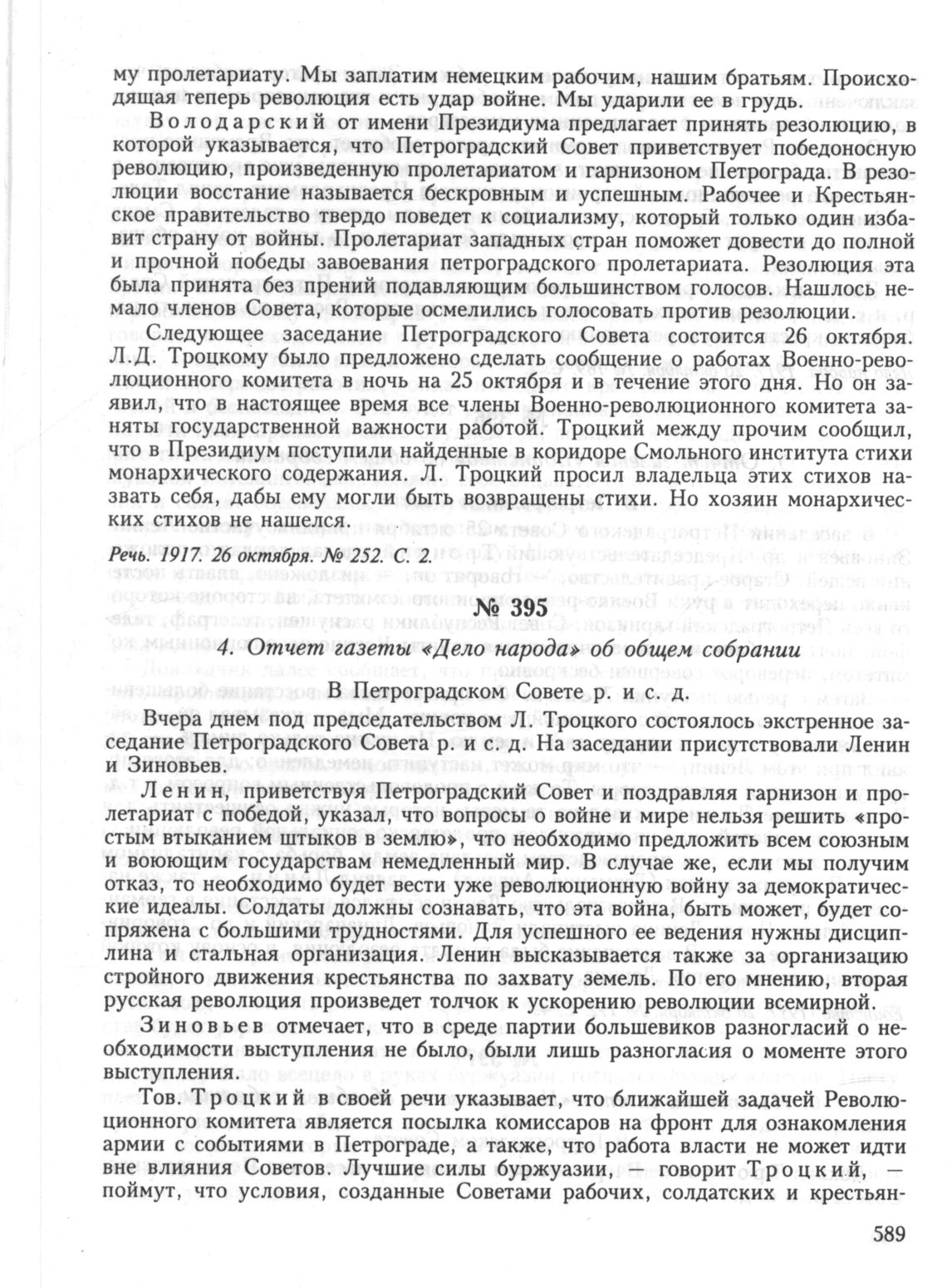 му пролетариату. Мы заплатим немецким рабочим, нашим братьям. Происходящая теперь революция есть удар войне. Мы ударили ее в грудь.

Володарский от имени Президиума предлагает принять резолюцию, в которой указывается, что Петроградский Совет приветствует победоносную революцию, произведенную пролетариатом и гарнизоном Петрограда. В резолюции восстание называется бескровным и успешным. Рабочее и Крестьянское правительство твердо поведет к социализму, который только один избавит страну от войны. Пролетариат западных стран поможет довести до полной и прочной победы завоевания петроградского пролетариата. Резолюция эта была принята без прений подавляющим большинством голосов. Нашлось немало членов Совета, которые осмелились голосовать против резолюции.

Следующее заседание Петроградского Совета состоится 26 октября. Л.Д. Троцкому было предложено сделать сообщение о работах Военно-революционного комитета в ночь на 25 октября и в течение этого дня. Но он заявил, что в настоящее время все члены Военно-революционного комитета заняты государственной важности работой. Троцкий между прочим сообщил, что в Президиум поступили найденные в коридоре Смольного института стихи монархического содержания. Л. Троцкий просил владельца этих стихов назвать себя, дабы ему могли быть возвращены стихи. Но хозяин монархических стихов не нашелся.

Речь. 1917. 26 октября. № 252. С. 2.

№ 395

4. Отчет газеты «Дело народа» об общем собрании

В Петроградском Совете р. и с. д.

Вчера днем под председательством Л. Троцкого состоялось экстренное заседание Петроградского Совета р. и с. д. На заседании присутствовали Ленин и Зиновьев.

Ленин, приветствуя Петроградский Совет и поздравляя гарнизон и пролетариат с победой, указал, что вопросы о войне и мире нельзя решить «простым втыканием штыков в землю», что необходимо предложить всем союзным и воюющим государствам немедленный мир. В случае же, если мы получим отказ, то необходимо будет вести уже революционную войну за демократические идеалы. Солдаты должны сознавать, что эта война, быть может, будет сопряжена с большими трудностями. Для успешного ее ведения нужны дисциплина и стальная организация. Ленин высказывается также за организацию стройного движения крестьянства по захвату земель. По его мнению, вторая русская революция произведет толчок к ускорению революции всемирной.

Зиновьев отмечает, что в среде партии большевиков разногласий о необходимости выступления не было, были лишь разногласия о моменте этого выступления.

Тов. Троцкий в своей речи указывает, что ближайшей задачей Революционного комитета является посылка комиссаров на фронт для ознакомления армии с событиями в Петрограде, а также, что работа власти не может идти вне влияния Советов. Лучшие силы буржуазии, — говорит Троцкий, — поймут, что условия, созданные Советами рабочих, солдатских и крестьян-

589